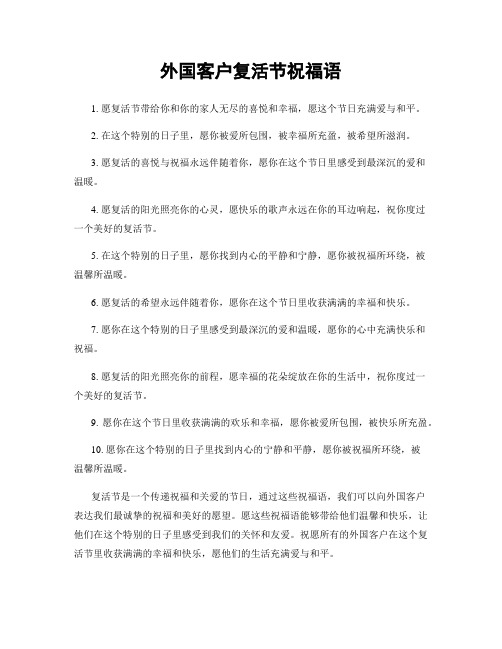 外国客户复活节祝福语

1. 愿复活节带给你和你的家人无尽的喜悦和幸福，愿这个节日充满爱与和平。

2. 在这个特别的日子里，愿你被爱所包围，被幸福所充盈，被希望所滋润。

3. 愿复活的喜悦与祝福永远伴随着你，愿你在这个节日里感受到最深沉的爱和温暖。

4. 愿复活的阳光照亮你的心灵，愿快乐的歌声永远在你的耳边响起，祝你度过一个美好的复活节。

5. 在这个特别的日子里，愿你找到内心的平静和宁静，愿你被祝福所环绕，被温馨所温暖。

6. 愿复活的希望永远伴随着你，愿你在这个节日里收获满满的幸福和快乐。

7. 愿你在这个特别的日子里感受到最深沉的爱和温暖，愿你的心中充满快乐和祝福。

8. 愿复活的阳光照亮你的前程，愿幸福的花朵绽放在你的生活中，祝你度过一个美好的复活节。

9. 愿你在这个节日里收获满满的欢乐和幸福，愿你被爱所包围，被快乐所充盈。

10. 愿你在这个特别的日子里找到内心的宁静和平静，愿你被祝福所环绕，被温馨所温暖。

复活节是一个传递祝福和关爱的节日，通过这些祝福语，我们可以向外国客户表达我们最诚挚的祝福和美好的愿望。愿这些祝福语能够带给他们温馨和快乐，让他们在这个特别的日子里感受到我们的关怀和友爱。祝愿所有的外国客户在这个复活节里收获满满的幸福和快乐，愿他们的生活充满爱与和平。